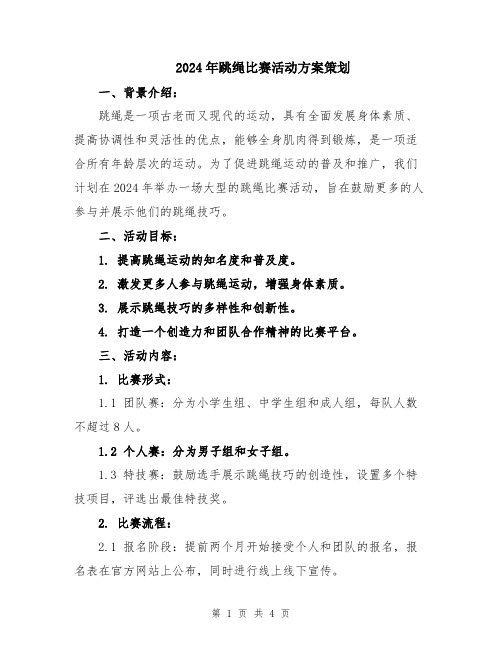 2024年跳绳比赛活动方案策划

一、背景介绍：

跳绳是一项古老而又现代的运动，具有全面发展身体素质、提高协调性和灵活性的优点，能够全身肌肉得到锻炼，是一项适合所有年龄层次的运动。为了促进跳绳运动的普及和推广，我们计划在2024年举办一场大型的跳绳比赛活动，旨在鼓励更多的人参与并展示他们的跳绳技巧。

二、活动目标：

1. 提高跳绳运动的知名度和普及度。

2. 激发更多人参与跳绳运动，增强身体素质。

3. 展示跳绳技巧的多样性和创新性。

4. 打造一个创造力和团队合作精神的比赛平台。

三、活动内容：

1. 比赛形式：

1.1 团队赛：分为小学生组、中学生组和成人组，每队人数不超过8人。

1.2 个人赛：分为男子组和女子组。

1.3 特技赛：鼓励选手展示跳绳技巧的创造性，设置多个特技项目，评选出最佳特技奖。

2. 比赛流程：

2.1 报名阶段：提前两个月开始接受个人和团队的报名，报名表在官方网站上公布，同时进行线上线下宣传。

第 1 页 共 4 页